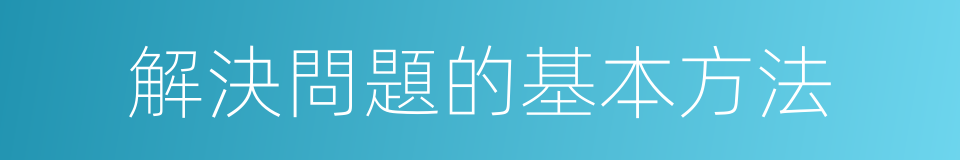 解決問題的基本方法